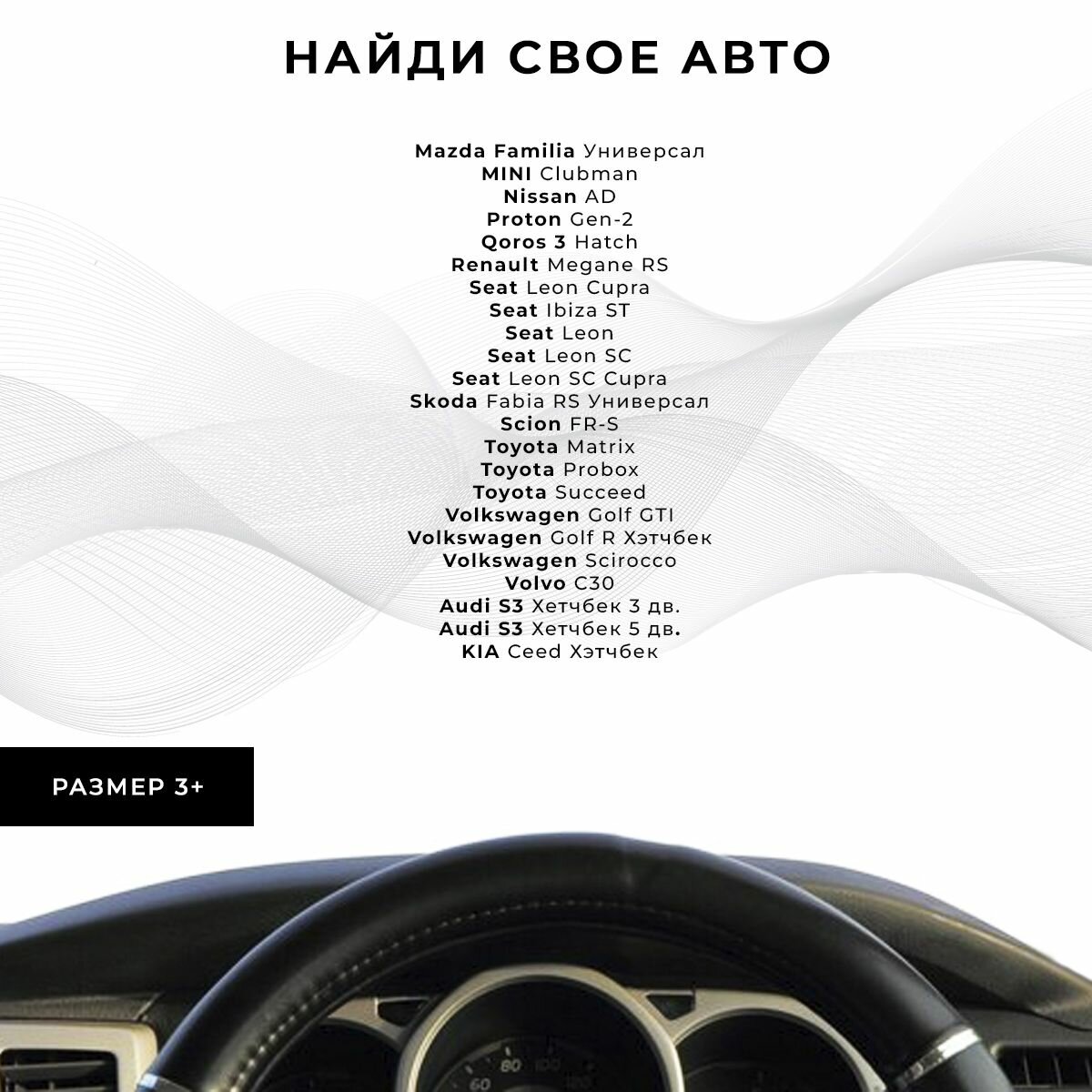 НАЙДИ СВОЕ АВТО

Mazda Familia Универсал
MINI Clubman
Nissan AD
Proton Gen-2
Qoros 3 Hatch
Renault Megane RS
Seat Leon Cupra
Seat Ibiza ST
Seat Leon
Seat Leon SC
Seat Leon SC Cupra
Skoda Fabia RS Универсал
Scion FR-S
Toyota Matrix
Toyota Probox
Toyota Succeed
Volkswagen Golf GTI
Volkswagen Golf R Хэтчбек
Volkswagen Scirocco
Volvo C30
Audi S3 Хетчбек 3 дв.
Audi S3 Хетчбек 5 дв.
KIA Ceed Хэтчбек

РАЗМЕР 3+